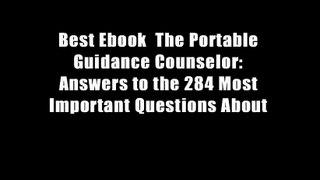 Best Ebook  The Portable Guidance Counselor: Answers to the 284 Most Important Questions About